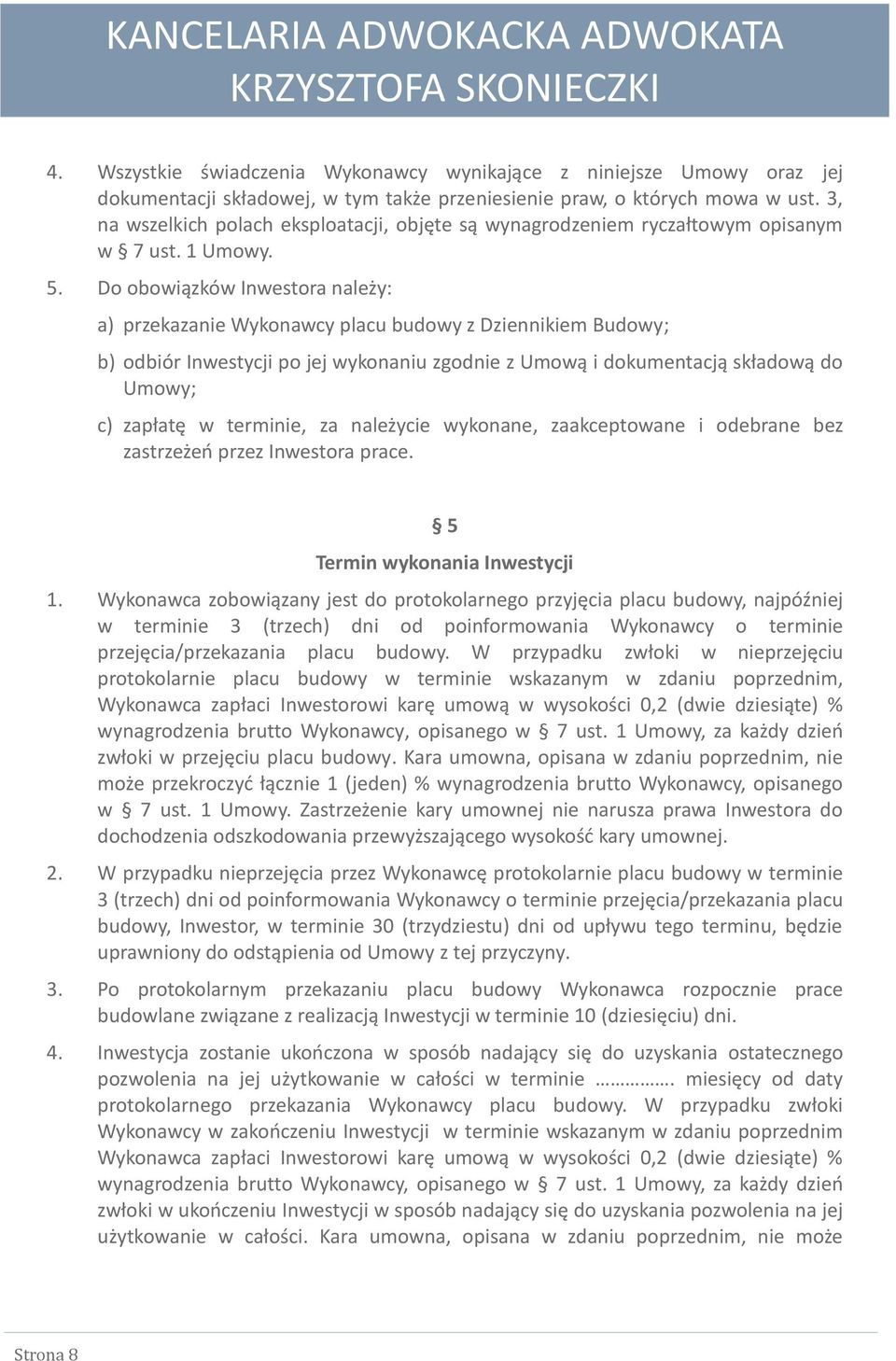 KANCELARIA ADWOKACKA ADWOKATA KRZYSZTOFA SKONIECZKI

4. Wszystkie świadczenia Wykonawcy wynikające z niniejsze Umowy oraz jej dokumentacji składowej, w tym także przeniesienie praw, o których mowa w ust. 3, na wszelkich polach eksploatacji, objęte są wynagrodzeniem ryczałtowym opisanym w § 7 ust. 1 Umowy.

5. Do obowiązków Inwestora należy:

a) przekazanie Wykonawcy placu budowy z Dziennikiem Budowy;

b) odbiór Inwestycji po jej wykonaniu zgodnie z Umową i dokumentacją składową do Umowy;

c) zapłatę w terminie, za należycie wykonane, zaakceptowane i odebrane bez zastrzeżeń przez Inwestora prace.

§ 5
Termin wykonania Inwestycji

1. Wykonawca zobowiązany jest do protokolarnego przyjęcia placu budowy, najpóźniej w terminie 3 (trzech) dni od poinformowania Wykonawcy o terminie przejęcia/przekazania placu budowy. W przypadku zwłoki w nieprzejęciu protokolarnie placu budowy w terminie wskazanym w zdaniu poprzednim, Wykonawca zapłaci Inwestorowi karę umową w wysokości 0,2 (dwie dziesiąte) % wynagrodzenia brutto Wykonawcy, opisanego w § 7 ust. 1 Umowy, za każdy dzień zwłoki w przejęciu placu budowy. Kara umowna, opisana w zdaniu poprzednim, nie może przekroczyć łącznie 1 (jeden) % wynagrodzenia brutto Wykonawcy, opisanego w § 7 ust. 1 Umowy. Zastrzeżenie kary umownej nie narusza prawa Inwestora do dochodzenia odszkodowania przewyższającego wysokość kary umownej.

2. W przypadku nieprzejęcia przez Wykonawcę protokolarnie placu budowy w terminie 3 (trzech) dni od poinformowania Wykonawcy o terminie przejęcia/przekazania placu budowy, Inwestor, w terminie 30 (trzydziestu) dni od upływu tego terminu, będzie uprawniony do odstąpienia od Umowy z tej przyczyny.

3. Po protokolarnym przekazaniu placu budowy Wykonawca rozpocznie prace budowlane związane z realizacją Inwestycji w terminie 10 (dziesięciu) dni.

4. Inwestycja zostanie ukończona w sposób nadający się do uzyskania ostatecznego pozwolenia na jej użytkowanie w całości w terminie ……………. miesięcy od daty protokolarnego przekazania Wykonawcy placu budowy. W przypadku zwłoki Wykonawcy w zakończeniu Inwestycji w terminie wskazanym w zdaniu poprzednim Wykonawca zapłaci Inwestorowi karę umową w wysokości 0,2 (dwie dziesiąte) % wynagrodzenia brutto Wykonawcy, opisanego w § 7 ust. 1 Umowy, za każdy dzień zwłoki w ukończeniu Inwestycji w sposób nadający się do uzyskania pozwolenia na jej użytkowanie w całości. Kara umowna, opisana w zdaniu poprzednim, nie może

Strona 8